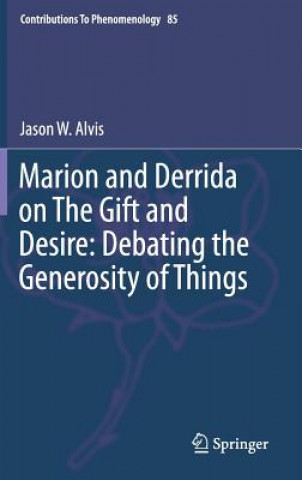 Contributions To Phenomenology 85

Jason W. Alvis

Marion and Derrida on The Gift and Desire: Debating the Generosity of Things

Springer